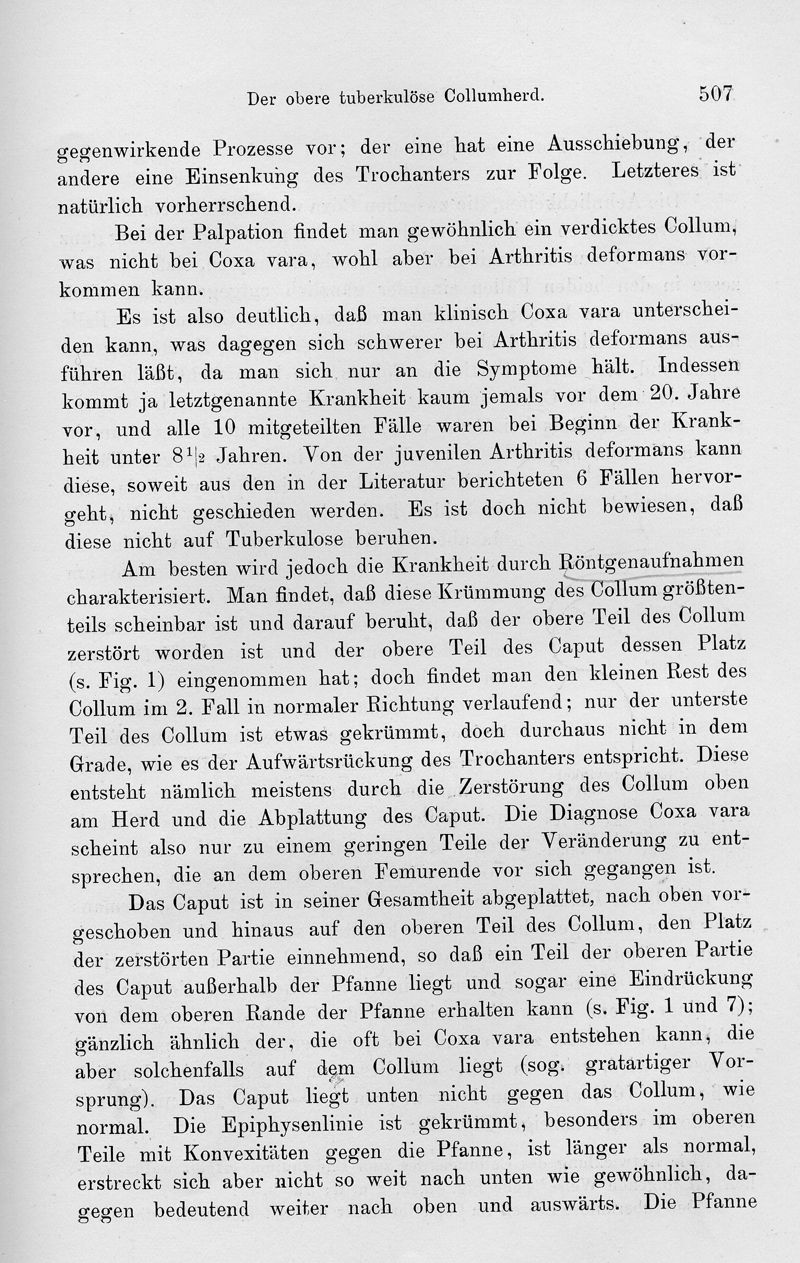 Der obere tuberkulöse Collumherd. 507

gegenwirkende Prozesse vor; der eine hat eine Ausschiebung, der andere eine Einsenkung des Trochanters zur Folge. Letzteres ist natürlich vorherrschend.

Bei der Palpation findet man gewöhnlich ein verdicktes Collum, was nicht bei Coxa vara, wohl aber bei Arthritis deformans vorkommen kann.

Es ist also deutlich, daß man klinisch Coxa vara unterscheiden kann, was dagegen sich schwerer bei Arthritis deformans ausführen läßt, da man sich nur an die Symptome hält. Indessen kommt ja letztgenannte Krankheit kaum jemals vor dem 20. Jahre vor, und alle 10 mitgeteilten Fälle waren bei Beginn der Krankheit unter $8^1|_2$ Jahren. Von der juvenilen Arthritis deformans kann diese, soweit aus den in der Literatur berichteten 6 Fällen hervorgeht, nicht geschieden werden. Es ist doch nicht bewiesen, daß diese nicht auf Tuberkulose beruhen.

Am besten wird jedoch die Krankheit durch Röntgenaufnahmen charakterisiert. Man findet, daß diese Krümmung des Collum größtenteils scheinbar ist und darauf beruht, daß der obere Teil des Collum zerstört worden ist und der obere Teil des Caput dessen Platz (s. Fig. 1) eingenommen hat; doch findet man den kleinen Rest des Collum im 2. Fall in normaler Richtung verlaufend; nur der unterste Teil des Collum ist etwas gekrümmt, doch durchaus nicht in dem Grade, wie es der Aufwärtsrückung des Trochanters entspricht. Diese entsteht nämlich meistens durch die Zerstörung des Collum oben am Herd und die Abplattung des Caput. Die Diagnose Coxa vara scheint also nur zu einem geringen Teile der Veränderung zu entsprechen, die an dem oberen Femurende vor sich gegangen ist.

Das Caput ist in seiner Gesamtheit abgeplattet, nach oben vorgeschoben und hinaus auf den oberen Teil des Collum, den Platz der zerstörten Partie einnehmend, so daß ein Teil der oberen Partie des Caput außerhalb der Pfanne liegt und sogar eine Eindrückung von dem oberen Rande der Pfanne erhalten kann (s. Fig. 1 und 7); gänzlich ähnlich der, die oft bei Coxa vara entstehen kann, die aber solchenfalls auf dem Collum liegt (sog. gratartiger Vorsprung). Das Caput liegt unten nicht gegen das Collum, wie normal. Die Epiphysenlinie ist gekrümmt, besonders im oberen Teile mit Konvexitäten gegen die Pfanne, ist länger als normal, erstreckt sich aber nicht so weit nach unten wie gewöhnlich, dagegen bedeutend weiter nach oben und auswärts. Die Pfanne